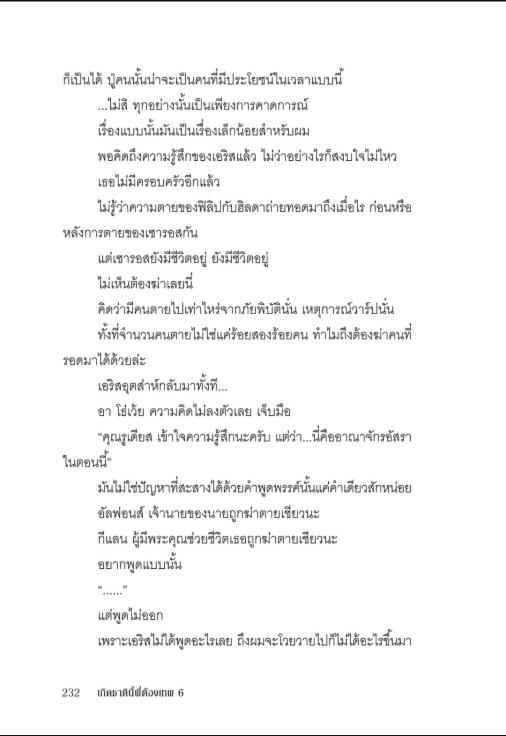 ก็เป็นได้ ปู่คนนั้นน่าจะเป็นคนที่มีประโยชน์ในเวลาแบบนี้

...ไม่สิ ทุกอย่างนั้นเป็นเพียงการคาดการณ์

เรื่องแบบนั้นมันเป็นเรื่องเล็กน้อยสำหรับผม

พอคิดถึงความรู้สึกของเอริสแล้ว ไม่ว่าอย่างไรก็สงบใจไม่ไหว

เธอไม่มีครอบครัวอีกแล้ว

ไม่รู้ว่าความตายของฟิลิปกับฮิลดาถ่ายทอดมาถึงเมื่อไร ก่อนหรือหลังการตายของเซารอสกัน

แต่เซารอสยังมีชีวิตอยู่ ยังมีชีวิตอยู่

ไม่เห็นต้องฆ่าเลยนี่

คิดว่ามีคนตายไปเท่าไหร่จากภัยพิบัตินั่น เหตุการณ์วาร์ปนั่น

ทั้งที่จำนวนคนตายไม่ใช่แค่ร้อยสองร้อยคน ทำไมถึงต้องฆ่าคนที่รอดมาได้ด้วยล่ะ

เอริสอุตส่าห์กลับมาทั้งที...

อา โธ่เว้ย ความคิดไม่ลงตัวเลย เจ็บมือ

"คุณรูเดียส เข้าใจความรู้สึกนะครับ แต่ว่า...นี่คืออาณาจักรอัสราในตอนนี้"

มันไม่ใช่ปัญหาที่สะสางได้ด้วยคำพูดพรรค์นั้นแค่คำเดียวสักหน่อย

อัลฟอนส์ เจ้านายของนายถูกฆ่าตายเชียวนะ

กีแลน ผู้มีพระคุณช่วยชีวิตเธอถูกฆ่าตายเชียวนะ

อยากพูดแบบนั้น

"......"

แต่พูดไม่ออก

เพราะเอริสไม่ได้พูดอะไรเลย ถึงผมจะโวยวายไปก็ไม่ได้อะไรขึ้นมา

232 เกิดชาตินี้พี่ต้องเทพ 6